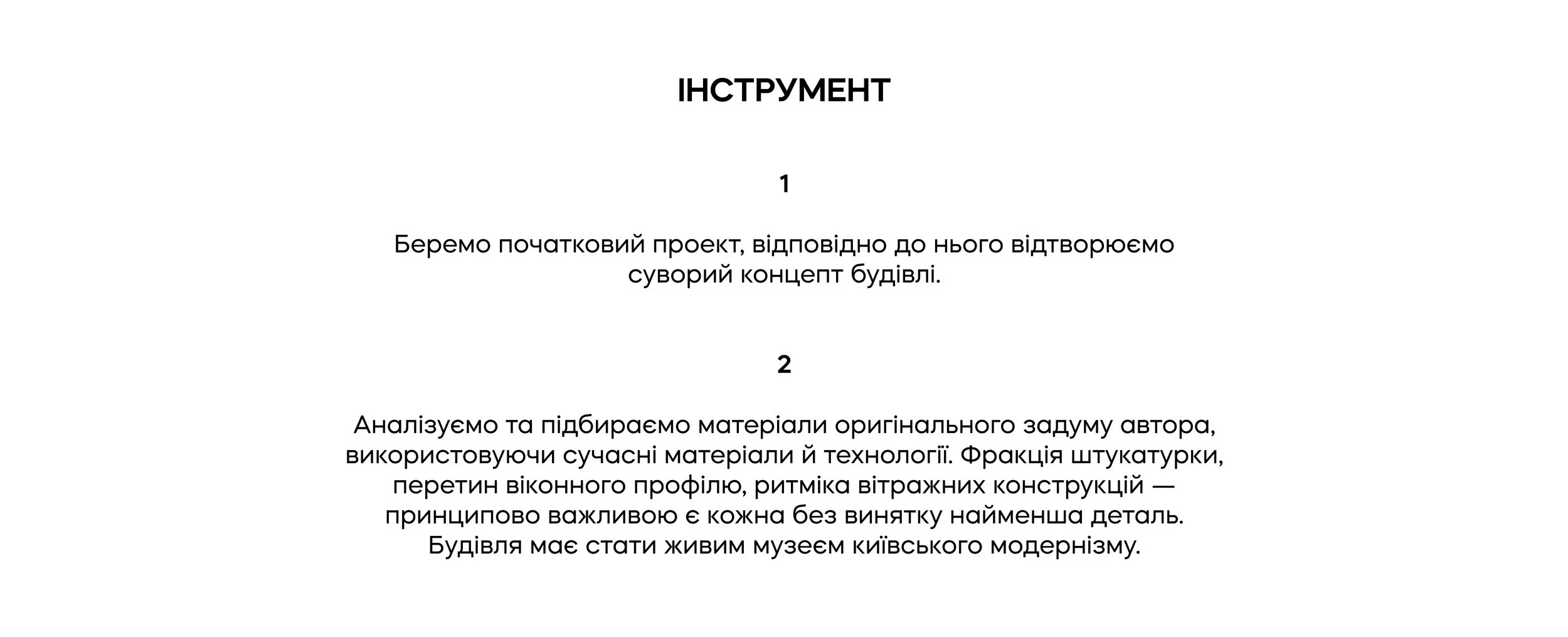 ІНСТРУМЕНТ

1

Беремо початковий проект, відповідно до нього відтворюємо суворий концепт будівлі.

2

Аналізуємо та підбираємо матеріали оригінального задуму автора, використовуючи сучасні матеріали й технології. Фракція штукатурки, перетин віконного профілю, ритміка вітражних конструкцій — принципово важливою є кожна без винятку найменша деталь. Будівля має стати живим музеєм київського модернізму.